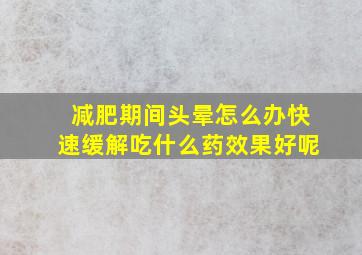 减肥期间头晕怎么办快速缓解吃什么药效果好呢